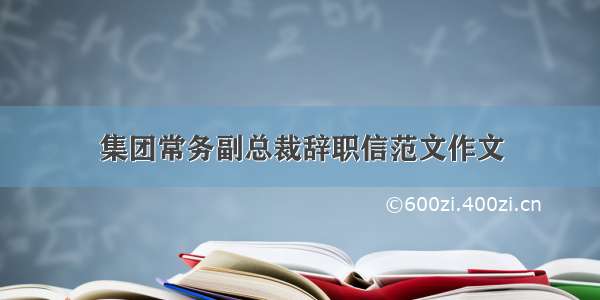 集团常务副总裁辞职信范文作文

©600zi.400zi.cn